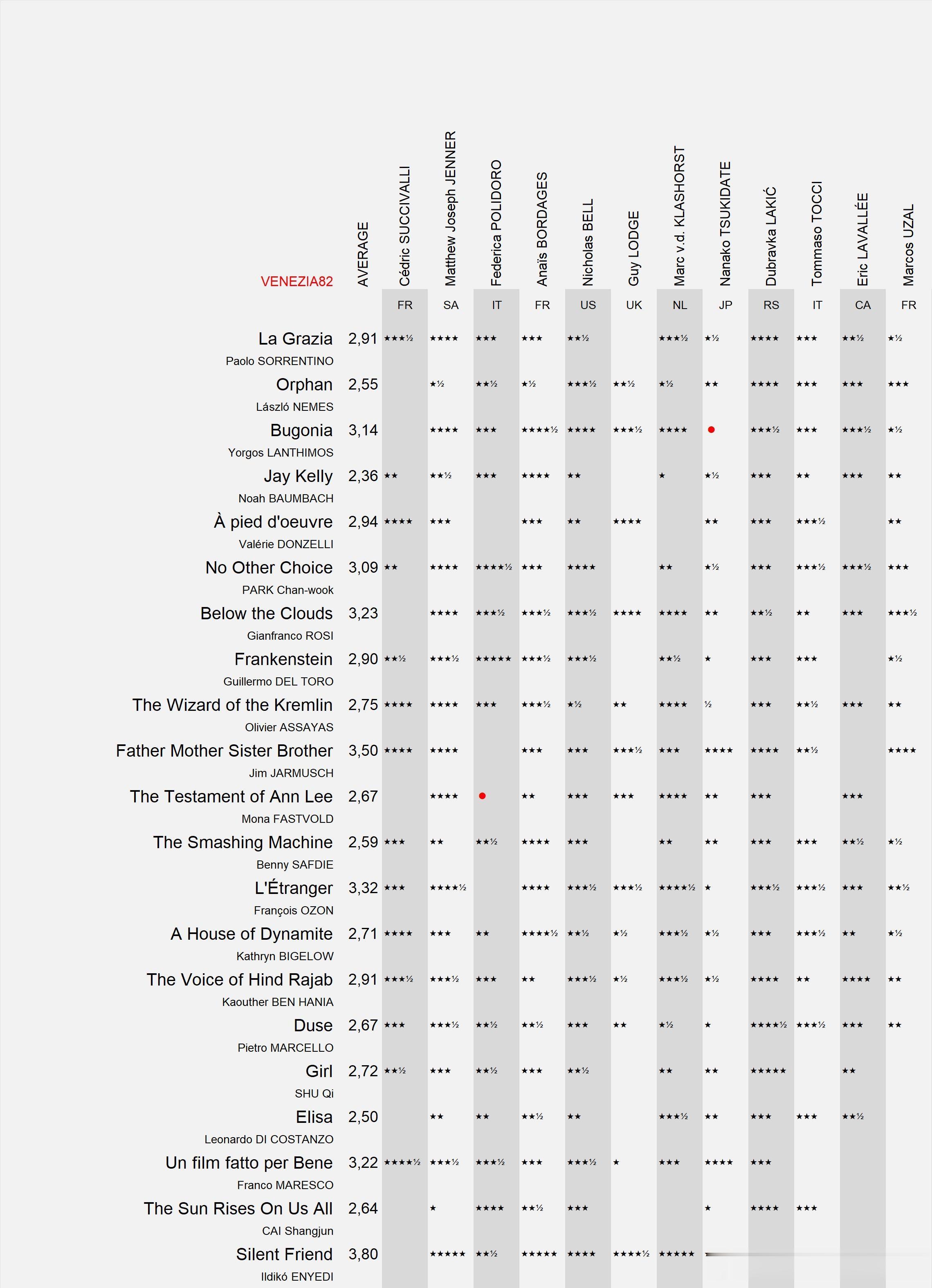 | VENEZIA82 | AVERAGE | Cédric SUCCIVALLI | Matthew Joseph JENNER | Federica POLIDORO | Anaïs BORDAGES | Nicholas BELL | Guy LODGE | Marc v.d. KLASHORST | Nanako TSUKIDATE | Dubravka LAKIĆ | Tommaso TOCCI | Eric LAVALLÉE | Marcos UZAL |
|---|---|---|---|---|---|---|---|---|---|---|---|---|---|
| | | FR | SA | IT | FR | US | UK | NL | JP | RS | IT | CA | FR |
| La Grazia Paolo SORRENTINO | 2,91 | ★★★½ | ★★★★ | ★★★ | ★★★ | ★★½ | | ★★★½ | ★½ | ★★★★ | ★★★ | ★★½ | ★½ |
| Orphan László NEMES | 2,55 | | ★½ | ★★½ | ★½ | ★★★½ | ★★½ | ★½ | ★★ | ★★★★ | ★★★ | ★★★ | ★★★ |
| Bugonia Yorgos LANTHIMOS | 3,14 | | ★★★★ | ★★★ | ★★★★½ | ★★★★ | ★★★½ | ★★★★ | ● | ★★★½ | ★★★ | ★★★½ | ★½ |
| Jay Kelly Noah BAUMBACH | 2,36 | ★★ | ★★½ | ★★★ | ★★★★ | ★★ | | ★ | ★½ | ★★★ | ★★ | ★★★ | ★★ |
| À pied d'oeuvre Valérie DONZELLI | 2,94 | ★★★★ | ★★★ | | ★★★ | ★★ | ★★★★ | | ★★ | ★★★ | ★★★½ | | ★★ |
| No Other Choice PARK Chan-wook | 3,09 | ★★ | ★★★★ | ★★★★½ | ★★★ | ★★★★ | | ★★ | ★½ | ★★★ | ★★★½ | ★★★½ | ★★★ |
| Below the Clouds Gianfranco ROSI | 3,23 | | ★★★★ | ★★★½ | ★★★½ | ★★★½ | ★★★★ | ★★★★ | ★★ | ★★½ | ★★ | ★★★ | ★★★½ |
| Frankenstein Guillermo DEL TORO | 2,90 | ★★½ | ★★★½ | ★★★★★ | ★★★½ | ★★★½ | | ★★½ | ★ | ★★★ | ★★★ | | ★½ |
| The Wizard of the Kremlin Olivier ASSAYAS | 2,75 | ★★★★ | ★★★★ | ★★★ | ★★★½ | ★½ | ★★ | ★★★★ | ½ | ★★★ | ★★½ | ★★★ | ★★ |
| Father Mother Sister Brother Jim JARMUSCH | 3,50 | ★★★★ | ★★★★ | | ★★★ | ★★★ | ★★★½ | ★★★ | ★★★★ | ★★★★ | ★★½ | | ★★★★ |
| The Testament of Ann Lee Mona FASTVOLD | 2,67 | | ★★★★ | ● | ★★ | ★★★ | ★★★ | ★★★★ | ★★ | ★★★ | | ★★★ | |
| The Smashing Machine Benny SAFDIE | 2,59 | ★★★ | ★★ | ★★½ | ★★★★ | ★★★ | | ★★ | ★★ | ★★★ | ★★★ | ★★½ | ★½ |
| L'Étranger François OZON | 3,32 | ★★★ | ★★★★½ | | ★★★★ | ★★★½ | ★★★½ | ★★★★½ | ★ | ★★★½ | ★★★½ | ★★★ | ★★½ |
| A House of Dynamite Kathryn BIGELOW | 2,71 | ★★★★ | ★★★ | ★★ | ★★★★½ | ★★½ | ★½ | ★★★½ | ★½ | ★★★ | ★★★½ | ★★ | ★½ |
| The Voice of Hind Rajab Kaouther BEN HANIA | 2,91 | ★★★½ | ★★★½ | ★★★ | ★★ | ★★★½ | ★½ | ★★★½ | ★½ | ★★★★ | ★★ | ★★★★ | ★★ |
| Duse Pietro MARCELLO | 2,67 | ★★★ | ★★★½ | ★★½ | ★★½ | ★★★ | ★★ | ★½ | ★ | ★★★★½ | ★★★½ | ★★★ | ★★ |
| Girl SHU Qi | 2,72 | ★★½ | ★★★ | ★★½ | ★★★ | ★★½ | | ★★ | ★★ | ★★★★★ | | ★★ | |
| Elisa Leonardo DI COSTANZO | 2,50 | | ★★ | ★★ | ★★½ | ★★ | | ★★★½ | ★★ | ★★★ | ★★★ | ★★½ | |
| Un film fatto per Bene Franco MARESCO | 3,22 | ★★★★½ | ★★★½ | ★★★½ | ★★★ | ★★★½ | ★ | ★★★ | ★★★★ | ★★★ | | | |
| The Sun Rises On Us All CAI Shangjun | 2,64 | | ★ | ★★★★ | ★★½ | ★★★ | | | ★ | ★★★★ | ★★★ | | |
| Silent Friend Ildikó ENYEDI | 3,80 | | ★★★★★ | ★★½ | ★★★★★ | ★★★★ | ★★★★½ | ★★★★★ | | | | | |